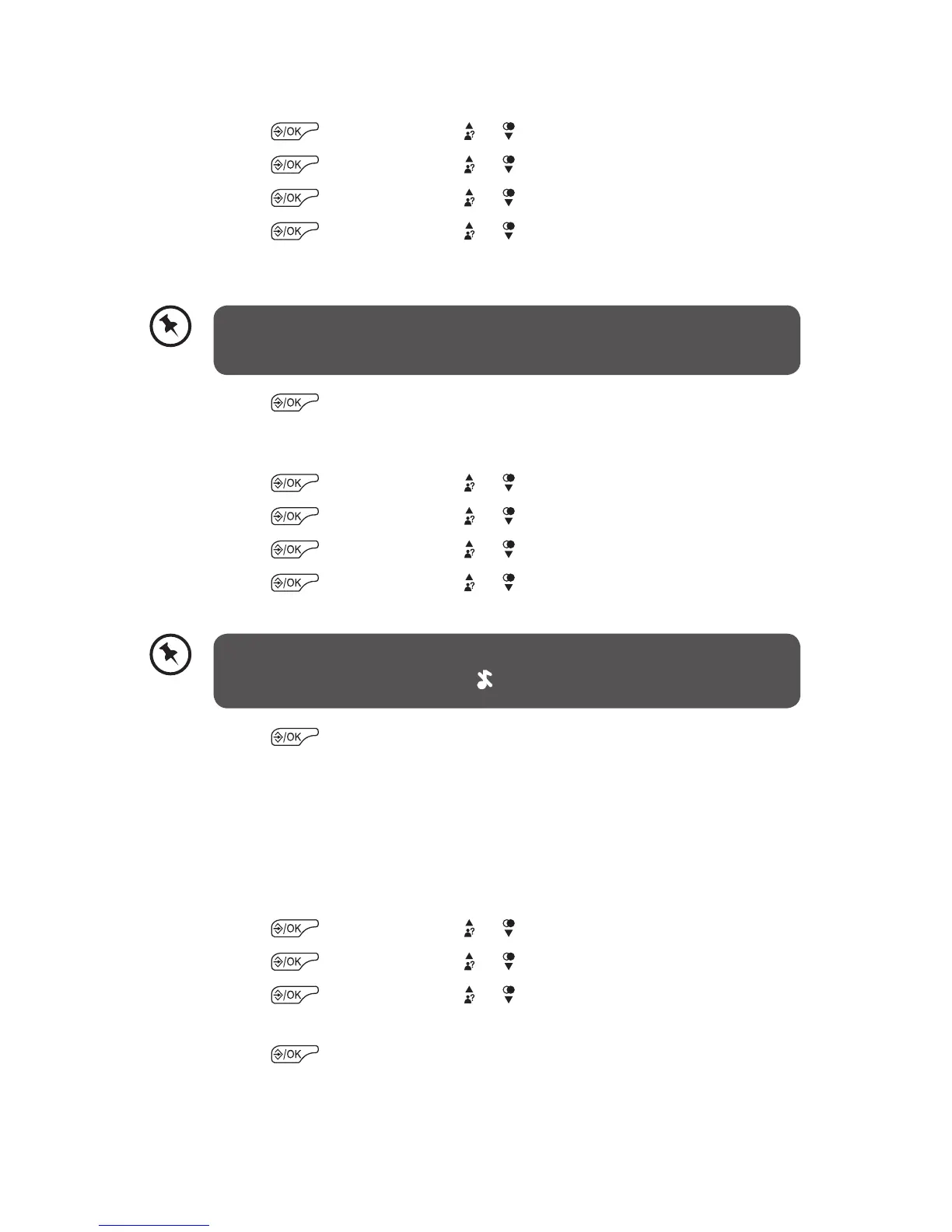 /OK
/OK
/OK
/OK
/OK
/OK
/OK
/OK
/OK
/OK
/OK
/OK
/OK
/OK